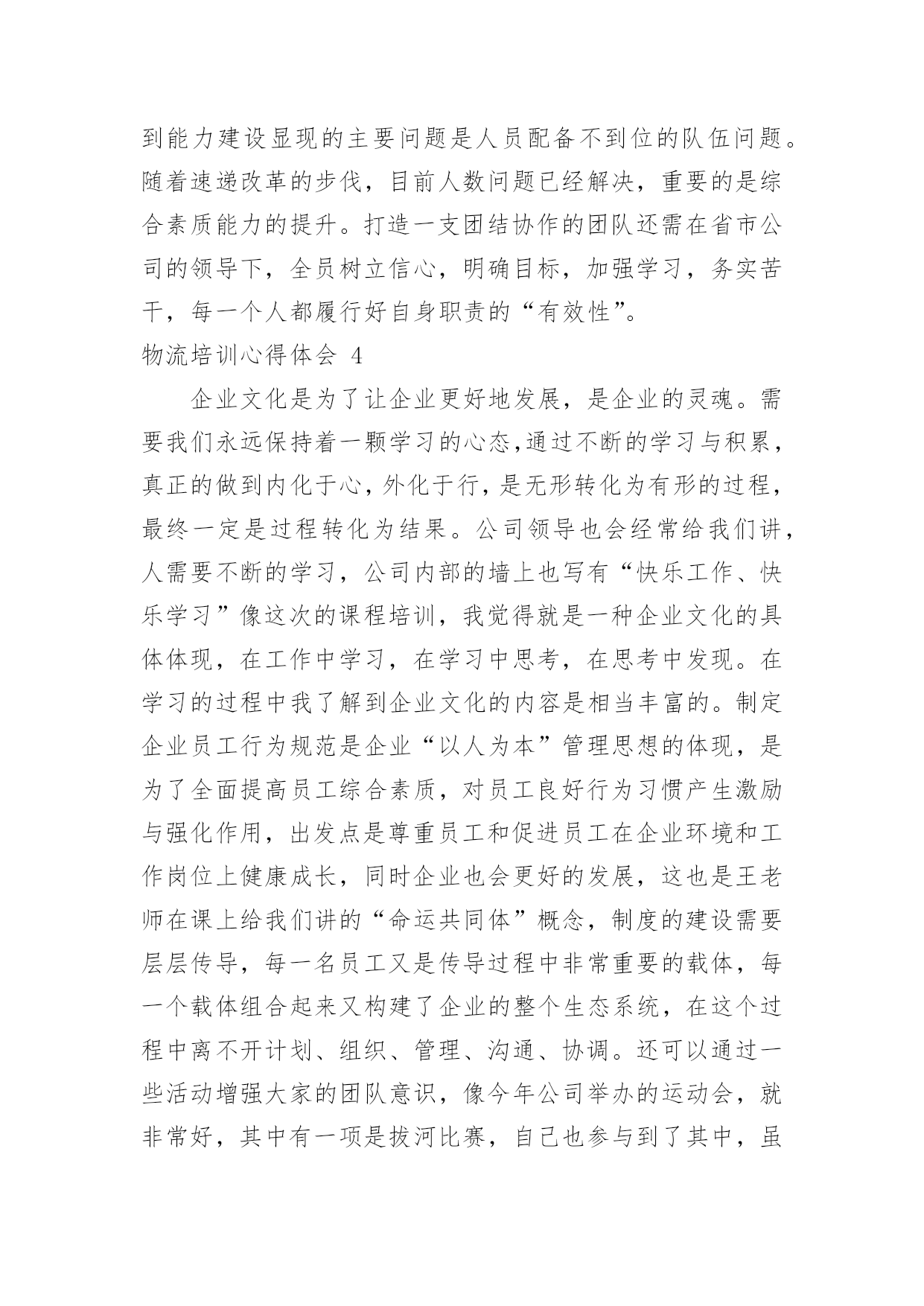 到能力建设显现的主要问题是人员配备不到位的队伍问题。随着速递改革的步伐，目前人数问题已经解决，重要的是综合素质能力的提升。打造一支团结协作的团队还需在省市公司的领导下，全员树立信心，明确目标，加强学习，务实苦干，每一个人都履行好自身职责的“有效性”。

物流培训心得体会 4

企业文化是为了让企业更好地发展，是企业的灵魂。需要我们永远保持着一颗学习的心态,通过不断的学习与积累，真正的做到内化于心，外化于行，是无形转化为有形的过程，最终一定是过程转化为结果。公司领导也会经常给我们讲，人需要不断的学习，公司内部的墙上也写有“快乐工作、快乐学习”像这次的课程培训，我觉得就是一种企业文化的具体体现，在工作中学习，在学习中思考，在思考中发现。在学习的过程中我了解到企业文化的内容是相当丰富的。制定企业员工行为规范是企业“以人为本”管理思想的体现，是为了全面提高员工综合素质，对员工良好行为习惯产生激励与强化作用，出发点是尊重员工和促进员工在企业环境和工作岗位上健康成长，同时企业也会更好的发展，这也是王老师在课上给我们讲的“命运共同体”概念，制度的建设需要层层传导，每一名员工又是传导过程中非常重要的载体，每一个载体组合起来又构建了企业的整个生态系统，在这个过程中离不开计划、组织、管理、沟通、协调。还可以通过一些活动增强大家的团队意识，像今年公司举办的运动会，就非常好，其中有一项是拔河比赛，自己也参与到了其中，虽